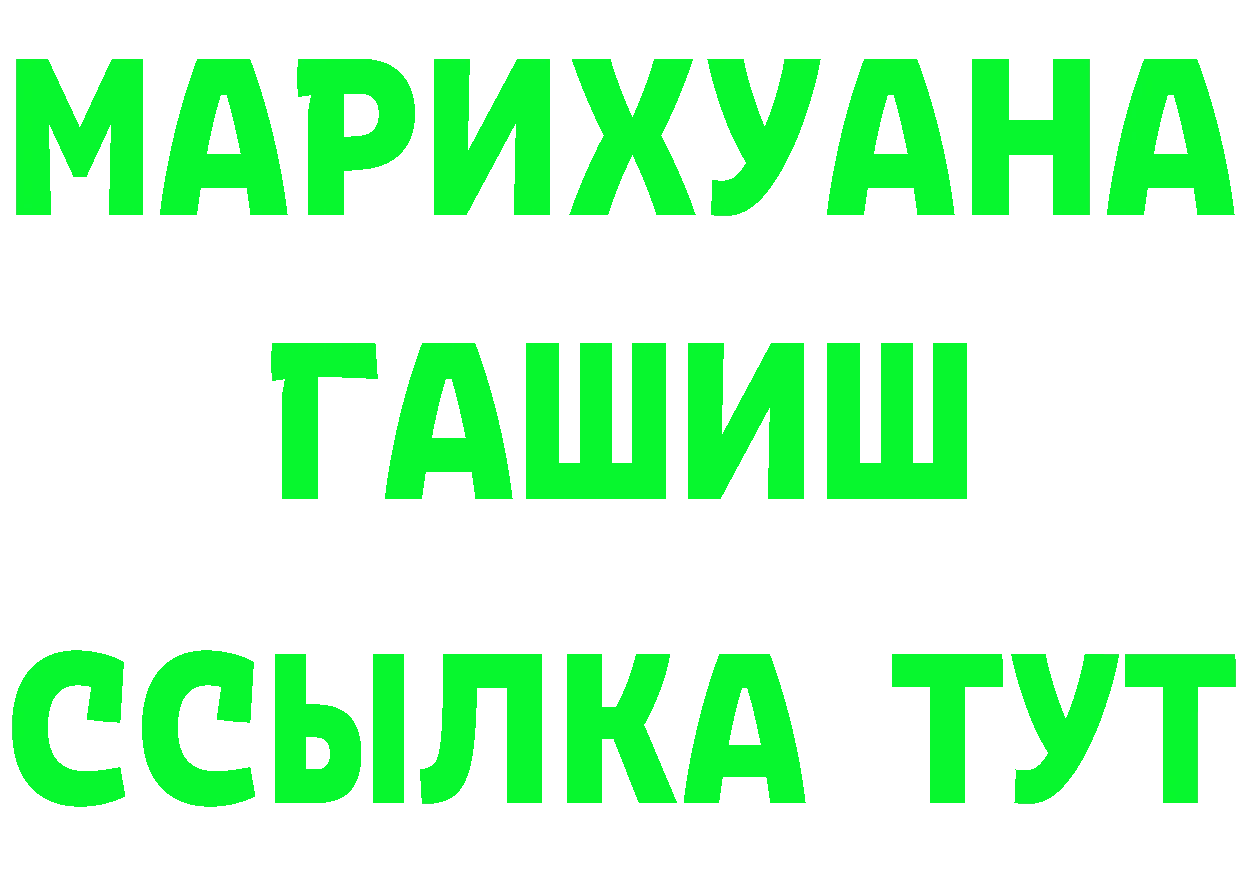 МАРИХУАНА
ГАШИШ
ССЫЛКА ТУТ